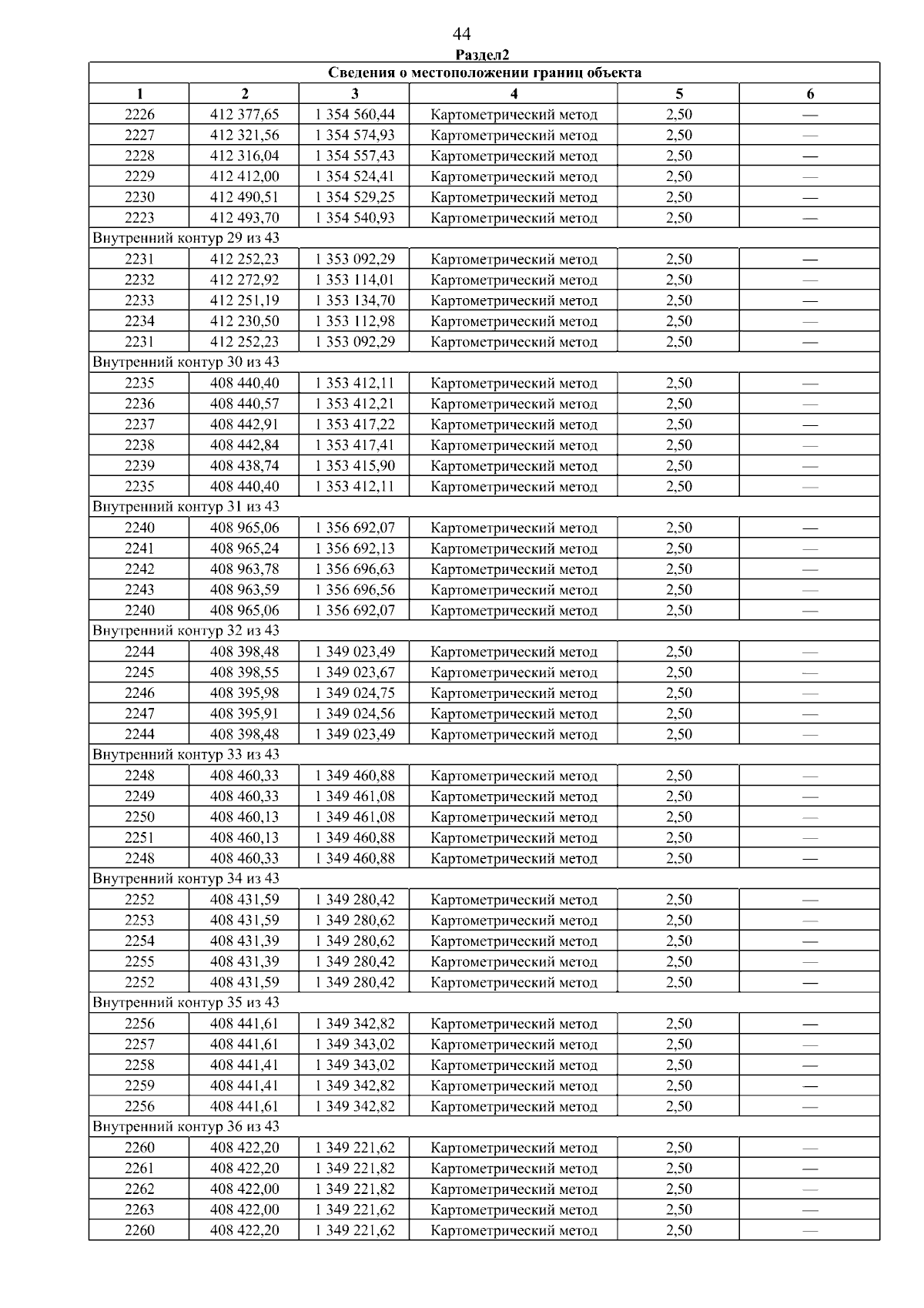 44

Раздел2

| Сведения о местоположении границ объекта | | | | | |
|---|---|---|---|---|---|
| 1 | 2 | 3 | 4 | 5 | 6 |
| 2226 | 412 377,65 | 1 354 560,44 | Картометрический метод | 2,50 | — |
| 2227 | 412 321,56 | 1 354 574,93 | Картометрический метод | 2,50 | — |
| 2228 | 412 316,04 | 1 354 557,43 | Картометрический метод | 2,50 | — |
| 2229 | 412 412,00 | 1 354 524,41 | Картометрический метод | 2,50 | — |
| 2230 | 412 490,51 | 1 354 529,25 | Картометрический метод | 2,50 | — |
| 2223 | 412 493,70 | 1 354 540,93 | Картометрический метод | 2,50 | — |
| Внутренний контур 29 из 43 | | | | | |
| 2231 | 412 252,23 | 1 353 092,29 | Картометрический метод | 2,50 | — |
| 2232 | 412 272,92 | 1 353 114,01 | Картометрический метод | 2,50 | — |
| 2233 | 412 251,19 | 1 353 134,70 | Картометрический метод | 2,50 | — |
| 2234 | 412 230,50 | 1 353 112,98 | Картометрический метод | 2,50 | — |
| 2231 | 412 252,23 | 1 353 092,29 | Картометрический метод | 2,50 | — |
| Внутренний контур 30 из 43 | | | | | |
| 2235 | 408 440,40 | 1 353 412,11 | Картометрический метод | 2,50 | — |
| 2236 | 408 440,57 | 1 353 412,21 | Картометрический метод | 2,50 | — |
| 2237 | 408 442,91 | 1 353 417,22 | Картометрический метод | 2,50 | — |
| 2238 | 408 442,84 | 1 353 417,41 | Картометрический метод | 2,50 | — |
| 2239 | 408 438,74 | 1 353 415,90 | Картометрический метод | 2,50 | — |
| 2235 | 408 440,40 | 1 353 412,11 | Картометрический метод | 2,50 | — |
| Внутренний контур 31 из 43 | | | | | |
| 2240 | 408 965,06 | 1 356 692,07 | Картометрический метод | 2,50 | — |
| 2241 | 408 965,24 | 1 356 692,13 | Картометрический метод | 2,50 | — |
| 2242 | 408 963,78 | 1 356 696,63 | Картометрический метод | 2,50 | — |
| 2243 | 408 963,59 | 1 356 696,56 | Картометрический метод | 2,50 | — |
| 2240 | 408 965,06 | 1 356 692,07 | Картометрический метод | 2,50 | — |
| Внутренний контур 32 из 43 | | | | | |
| 2244 | 408 398,48 | 1 349 023,49 | Картометрический метод | 2,50 | — |
| 2245 | 408 398,55 | 1 349 023,67 | Картометрический метод | 2,50 | — |
| 2246 | 408 395,98 | 1 349 024,75 | Картометрический метод | 2,50 | — |
| 2247 | 408 395,91 | 1 349 024,56 | Картометрический метод | 2,50 | — |
| 2244 | 408 398,48 | 1 349 023,49 | Картометрический метод | 2,50 | — |
| Внутренний контур 33 из 43 | | | | | |
| 2248 | 408 460,33 | 1 349 460,88 | Картометрический метод | 2,50 | — |
| 2249 | 408 460,33 | 1 349 461,08 | Картометрический метод | 2,50 | — |
| 2250 | 408 460,13 | 1 349 461,08 | Картометрический метод | 2,50 | — |
| 2251 | 408 460,13 | 1 349 460,88 | Картометрический метод | 2,50 | — |
| 2248 | 408 460,33 | 1 349 460,88 | Картометрический метод | 2,50 | — |
| Внутренний контур 34 из 43 | | | | | |
| 2252 | 408 431,59 | 1 349 280,42 | Картометрический метод | 2,50 | — |
| 2253 | 408 431,59 | 1 349 280,62 | Картометрический метод | 2,50 | — |
| 2254 | 408 431,39 | 1 349 280,62 | Картометрический метод | 2,50 | — |
| 2255 | 408 431,39 | 1 349 280,42 | Картометрический метод | 2,50 | — |
| 2252 | 408 431,59 | 1 349 280,42 | Картометрический метод | 2,50 | — |
| Внутренний контур 35 из 43 | | | | | |
| 2256 | 408 441,61 | 1 349 342,82 | Картометрический метод | 2,50 | — |
| 2257 | 408 441,61 | 1 349 343,02 | Картометрический метод | 2,50 | — |
| 2258 | 408 441,41 | 1 349 343,02 | Картометрический метод | 2,50 | — |
| 2259 | 408 441,41 | 1 349 342,82 | Картометрический метод | 2,50 | — |
| 2256 | 408 441,61 | 1 349 342,82 | Картометрический метод | 2,50 | — |
| Внутренний контур 36 из 43 | | | | | |
| 2260 | 408 422,20 | 1 349 221,62 | Картометрический метод | 2,50 | — |
| 2261 | 408 422,20 | 1 349 221,82 | Картометрический метод | 2,50 | — |
| 2262 | 408 422,00 | 1 349 221,82 | Картометрический метод | 2,50 | — |
| 2263 | 408 422,00 | 1 349 221,62 | Картометрический метод | 2,50 | — |
| 2260 | 408 422,20 | 1 349 221,62 | Картометрический метод | 2,50 | — |